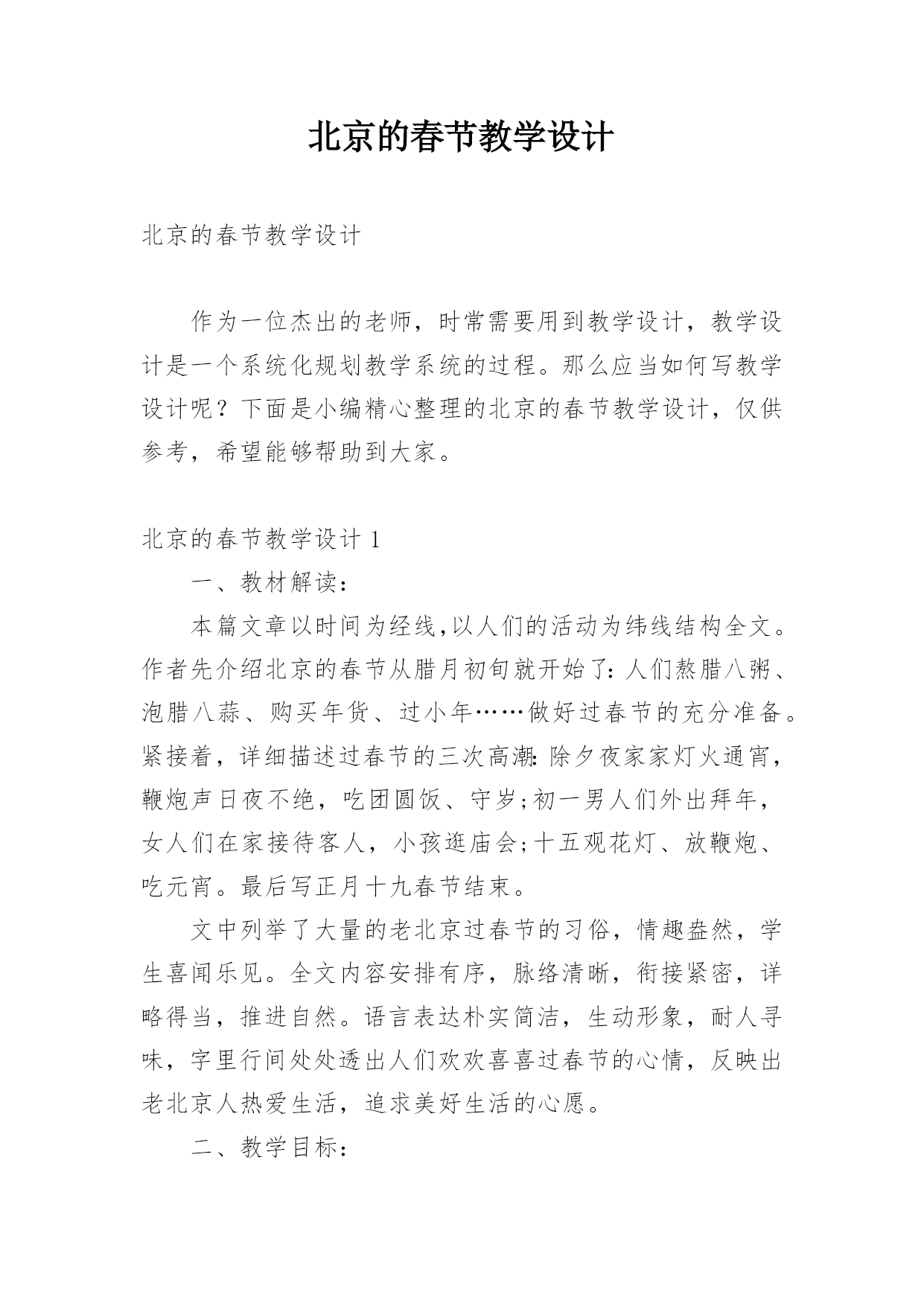 北京的春节教学设计

北京的春节教学设计

作为一位杰出的老师，时常需要用到教学设计，教学设计是一个系统化规划教学系统的过程。那么应当如何写教学设计呢？下面是小编精心整理的北京的春节教学设计，仅供参考，希望能够帮助到大家。

北京的春节教学设计 1

一、教材解读：

本篇文章以时间为经线,以人们的活动为纬线结构全文。作者先介绍北京的春节从腊月初旬就开始了：人们熬腊八粥、泡腊八蒜、购买年货、过小年……做好过春节的充分准备。紧接着，详细描述过春节的三次高潮：除夕夜家家灯火通宵，鞭炮声日夜不绝，吃团圆饭、守岁;初一男人们外出拜年，女人们在家接待客人，小孩逛庙会;十五观花灯、放鞭炮、吃元宵。最后写正月十九春节结束。

文中列举了大量的老北京过春节的习俗，情趣盎然，学生喜闻乐见。全文内容安排有序，脉络清晰，衔接紧密，详略得当，推进自然。语言表达朴实简洁，生动形象，耐人寻味，字里行间处处透出人们欢欢喜喜过春节的心情，反映出老北京人热爱生活，追求美好生活的心愿。

二、教学目标：